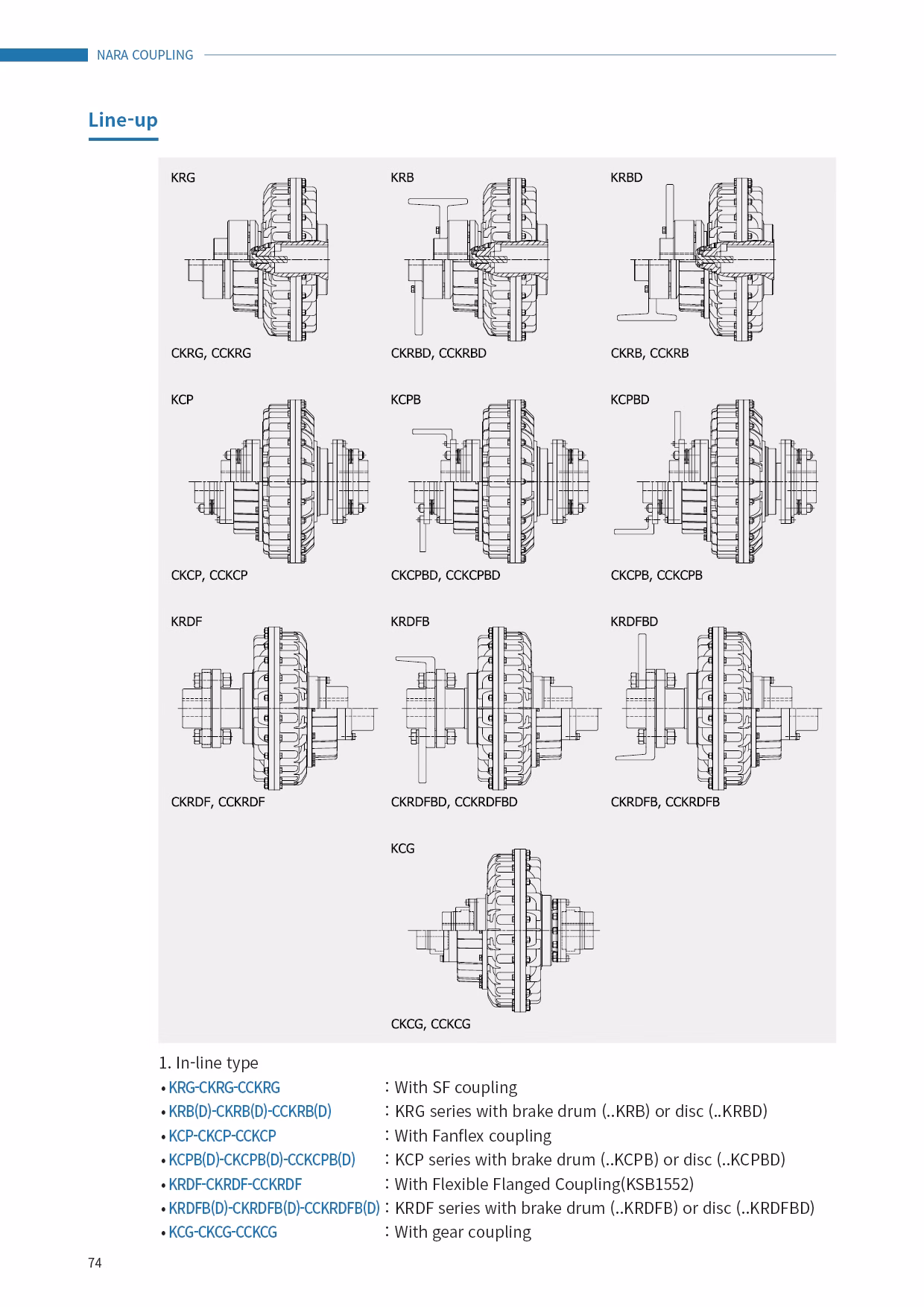 NARA COUPLING

Line-up

KRG

CKRG, CCKRG

KRB

CKRBD, CCKRBD

KRBD

CKRB, CCKRB

KCP

CKCP, CCKCP

KCPB

CKCPBD, CCKCPBD

KCPBD

CKCPB, CCKCPB

KRDF

CKRDF, CCKRDF

KRDFB

CKRDFBD, CCKRDFBD

KRDFBD

CKRDFB, CCKRDFB

KCG

CKCG, CCKCG

1. In-line type

• KRG-CKRG-CCKRG : With SF coupling
• KRB(D)-CKRB(D)-CCKRB(D) : KRG series with brake drum (..KRB) or disc (..KRBD)
• KCP-CKCP-CCKCP : With Fanflex coupling
• KCPB(D)-CKCPB(D)-CCKCPB(D) : KCP series with brake drum (..KCPB) or disc (..KCPBD)
• KRDF-CKRDF-CCKRDF : With Flexible Flanged Coupling(KSB1552)
• KRDFB(D)-CKRDFB(D)-CCKRDFB(D) : KRDF series with brake drum (..KRDFB) or disc (..KRDFBD)
• KCG-CKCG-CCKCG : With gear coupling

74